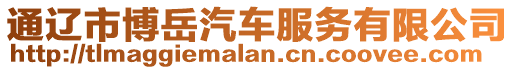 通辽市博岳汽车服务有限公司
http://tlmaggiemalan.cn.coovee.com